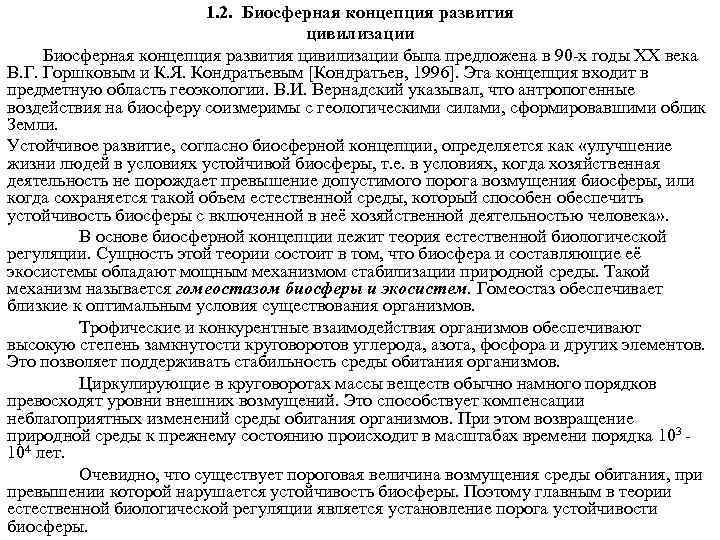 1.2. Биосферная концепция развития цивилизации

Биосферная концепция развития цивилизации была предложена в 90-х годы XX века В.Г. Горшковым и К.Я. Кондратьевым [Кондратьев, 1996]. Эта концепция входит в предметную область геоэкологии. В.И. Вернадский указывал, что антропогенные воздействия на биосферу соизмеримы с геологическими силами, сформировавшими облик Земли.

Устойчивое развитие, согласно биосферной концепции, определяется как «улучшение жизни людей в условиях устойчивой биосферы, т.е. в условиях, когда хозяйственная деятельность не порождает превышение допустимого порога возмущения биосферы, или когда сохраняется такой объем естественной среды, который способен обеспечить устойчивость биосферы с включенной в неё хозяйственной деятельностью человека».

В основе биосферной концепции лежит теория естественной биологической регуляции. Сущность этой теории состоит в том, что биосфера и составляющие её экосистемы обладают мощным механизмом стабилизации природной среды. Такой механизм называется гомеостазом биосферы и экосистем. Гомеостаз обеспечивает близкие к оптимальным условия существования организмов.

Трофические и конкурентные взаимодействия организмов обеспечивают высокую степень замкнутости круговоротов углерода, азота, фосфора и других элементов. Это позволяет поддерживать стабильность среды обитания организмов.

Циркулирующие в круговоротах массы веществ обычно намного порядков превосходят уровни внешних возмущений. Это способствует компенсации неблагоприятных изменений среды обитания организмов. При этом возвращение природной среды к прежнему состоянию происходит в масштабах времени порядка $10^3$ - $10^4$ лет.

Очевидно, что существует пороговая величина возмущения среды обитания, при превышении которой нарушается устойчивость биосферы. Поэтому главным в теории естественной биологической регуляции является установление порога устойчивости биосферы.